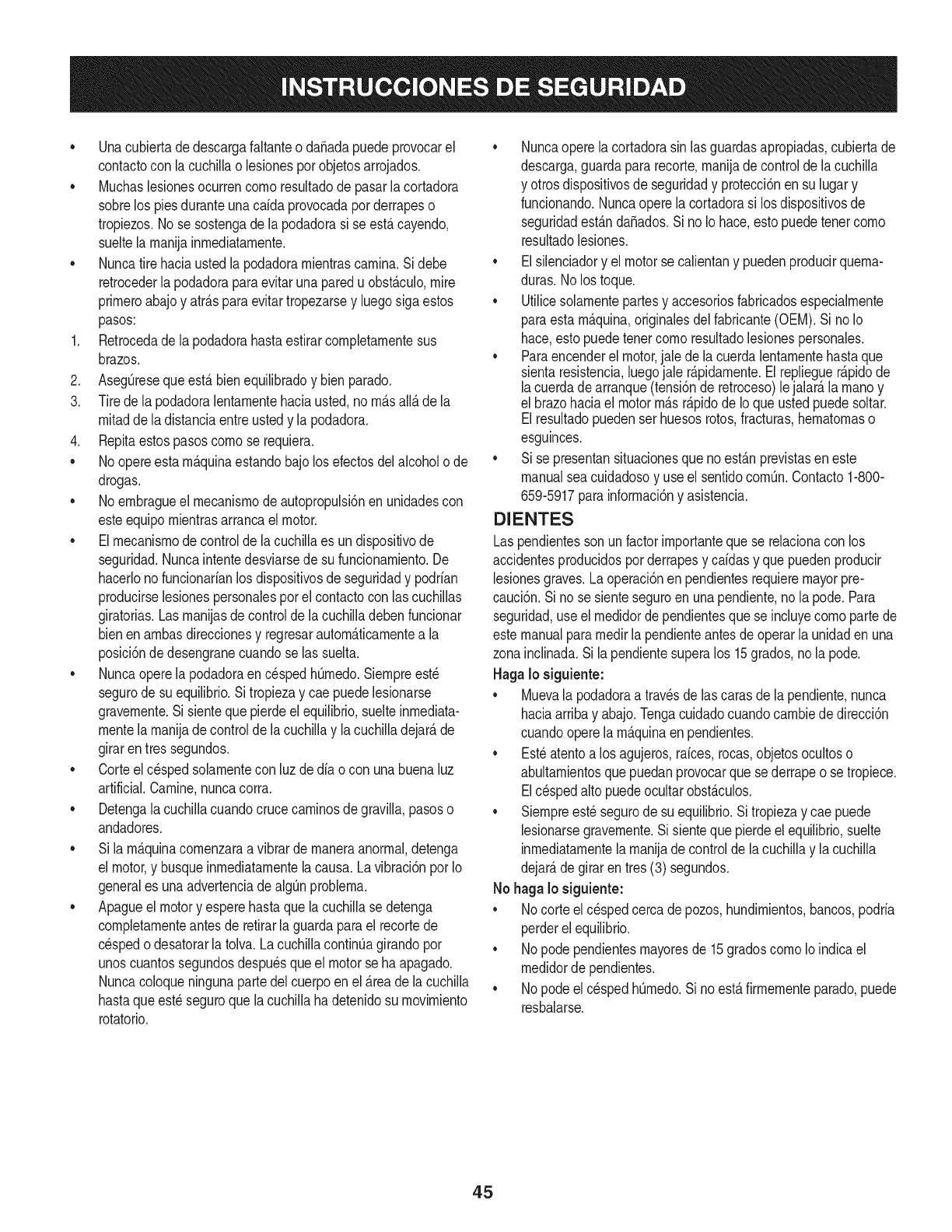 INSTRUCCIONES DE SEGURIDAD

• Una cubierta de descarga faltante o dañada puede provocar el contacto con la cuchilla o lesiones por objetos arrojados.
• Muchas lesiones ocurren como resultado de pasar la cortadora sobre los pies durante una caída provocada por derrapes o tropiezos. No se sostenga de la podadora si se está cayendo, suelte la manija inmediatamente.
• Nunca tire hacia usted la podadora mientras camina. Si debe retroceder la podadora para evitar una pared u obstáculo, mire primero abajo y atrás para evitar tropezarse y luego siga estos pasos:
1. Retroceda de la podadora hasta estirar completamente sus brazos.
2. Asegúrese que está bien equilibrado y bien parado.
3. Tire de la podadora lentamente hacia usted, no más allá de la mitad de la distancia entre usted y la podadora.
4. Repita estos pasos como se requiera.
• No opere esta máquina estando bajo los efectos del alcohol o de drogas.
• No embrague el mecanismo de autopropulsión en unidades con este equipo mientras arranca el motor.
• El mecanismo de control de la cuchilla es un dispositivo de seguridad. Nunca intente desviarse de su funcionamiento. De hacerlo no funcionarían los dispositivos de seguridad y podrían producirse lesiones personales por el contacto con las cuchillas giratorias. Las manijas de control de la cuchilla deben funcionar bien en ambas direcciones y regresar automáticamente a la posición de desengrane cuando se las suelta.
• Nunca opere la podadora en césped húmedo. Siempre esté seguro de su equilibrio. Si tropieza y cae puede lesionarse gravemente. Si siente que pierde el equilibrio, suelte inmediatamente la manija de control de la cuchilla y la cuchilla dejará de girar en tres segundos.
• Corte el césped solamente con luz de día o con una buena luz artificial. Camine, nunca corra.
• Detenga la cuchilla cuando cruce caminos de gravilla, pasos o andadores.
• Si la máquina comenzara a vibrar de manera anormal, detenga el motor, y busque inmediatamente la causa. La vibración por lo general es una advertencia de algún problema.
• Apague el motor y espere hasta que la cuchilla se detenga completamente antes de retirar la guarda para el recorte de césped o desatorar la tolva. La cuchilla continúa girando por unos cuantos segundos después que el motor se ha apagado. Nunca coloque ninguna parte del cuerpo en el área de la cuchilla hasta que esté seguro que la cuchilla ha detenido su movimiento rotatorio.
• Nunca opere la cortadora sin las guardas apropiadas, cubierta de descarga, guarda para recorte, manija de control de la cuchilla y otros dispositivos de seguridad y protección en su lugar y funcionando. Nunca opere la cortadora si los dispositivos de seguridad están dañados. Si no lo hace, esto puede tener como resultado lesiones.
• El silenciador y el motor se calientan y pueden producir quemaduras. No los toque.
• Utilice solamente partes y accesorios fabricados especialmente para esta máquina, originales del fabricante (OEM). Si no lo hace, esto puede tener como resultado lesiones personales.
• Para encender el motor, jale de la cuerda lentamente hasta que sienta resistencia, luego jale rápidamente. El repliegue rápido de la cuerda de arranque (tensión de retroceso) le jalará la mano y el brazo hacia el motor más rápido de lo que usted puede soltar. El resultado pueden ser huesos rotos, fracturas, hematomas o esguinces.
• Si se presentan situaciones que no están previstas en este manual sea cuidadoso y use el sentido común. Contacto 1-800-659-5917 para información y asistencia.

DIENTES
Las pendientes son un factor importante que se relaciona con los accidentes producidos por derrapes y caídas y que pueden producir lesiones graves. La operación en pendientes requiere mayor precaución. Si no se siente seguro en una pendiente, no la pode. Para seguridad, use el medidor de pendientes que se incluye como parte de este manual para medir la pendiente antes de operar la unidad en una zona inclinada. Si la pendiente supera los 15 grados, no la pode.
Haga lo siguiente:
• Mueva la podadora a través de las caras de la pendiente, nunca hacia arriba y abajo. Tenga cuidado cuando cambie de dirección cuando opere la máquina en pendientes.
• Esté atento a los agujeros, raíces, rocas, objetos ocultos o abultamientos que puedan provocar que se derrape o se tropiece. El césped alto puede ocultar obstáculos.
• Siempre esté seguro de su equilibrio. Si tropieza y cae puede lesionarse gravemente. Si siente que pierde el equilibrio, suelte inmediatamente la manija de control de la cuchilla y la cuchilla dejará de girar en tres (3) segundos.
No haga lo siguiente:
• No corte el césped cerca de pozos, hundimientos, bancos, podría perder el equilibrio.
• No pode pendientes mayores de 15 grados como lo indica el medidor de pendientes.
• No pode el césped húmedo. Si no está firmemente parado, puede resbalarse.

45